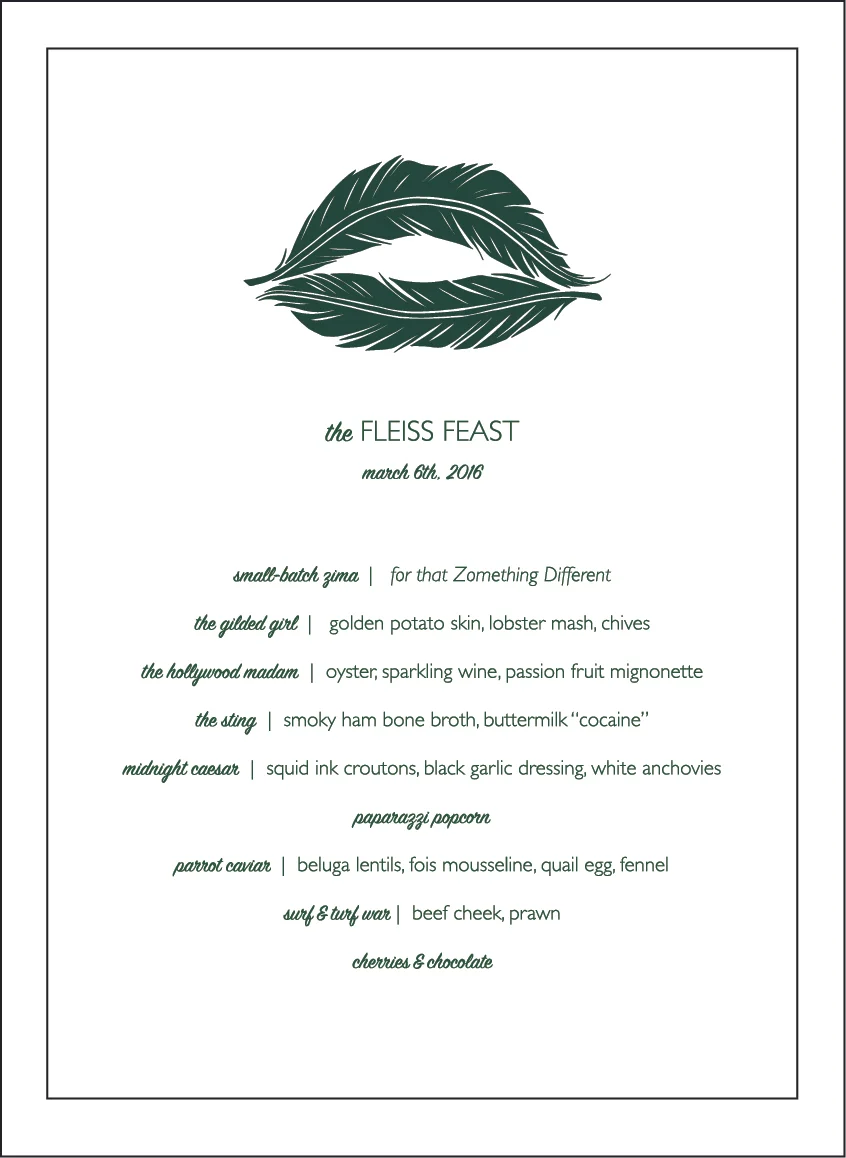 the FLEISS FEAST
march 6th, 2016

small-batch zima | for that Zomething Different

the gilded girl | golden potato skin, lobster mash, chives

the hollywood madam | oyster, sparkling wine, passion fruit mignonette

the sting | smoky ham bone broth, buttermilk "cocaine"

midnight caesar | squid ink croutons, black garlic dressing, white anchovies

paparazzi popcorn

parrot caviar | beluga lentils, fois mousseline, quail egg, fennel

surf & turf war | beef cheek, prawn

cherries & chocolate